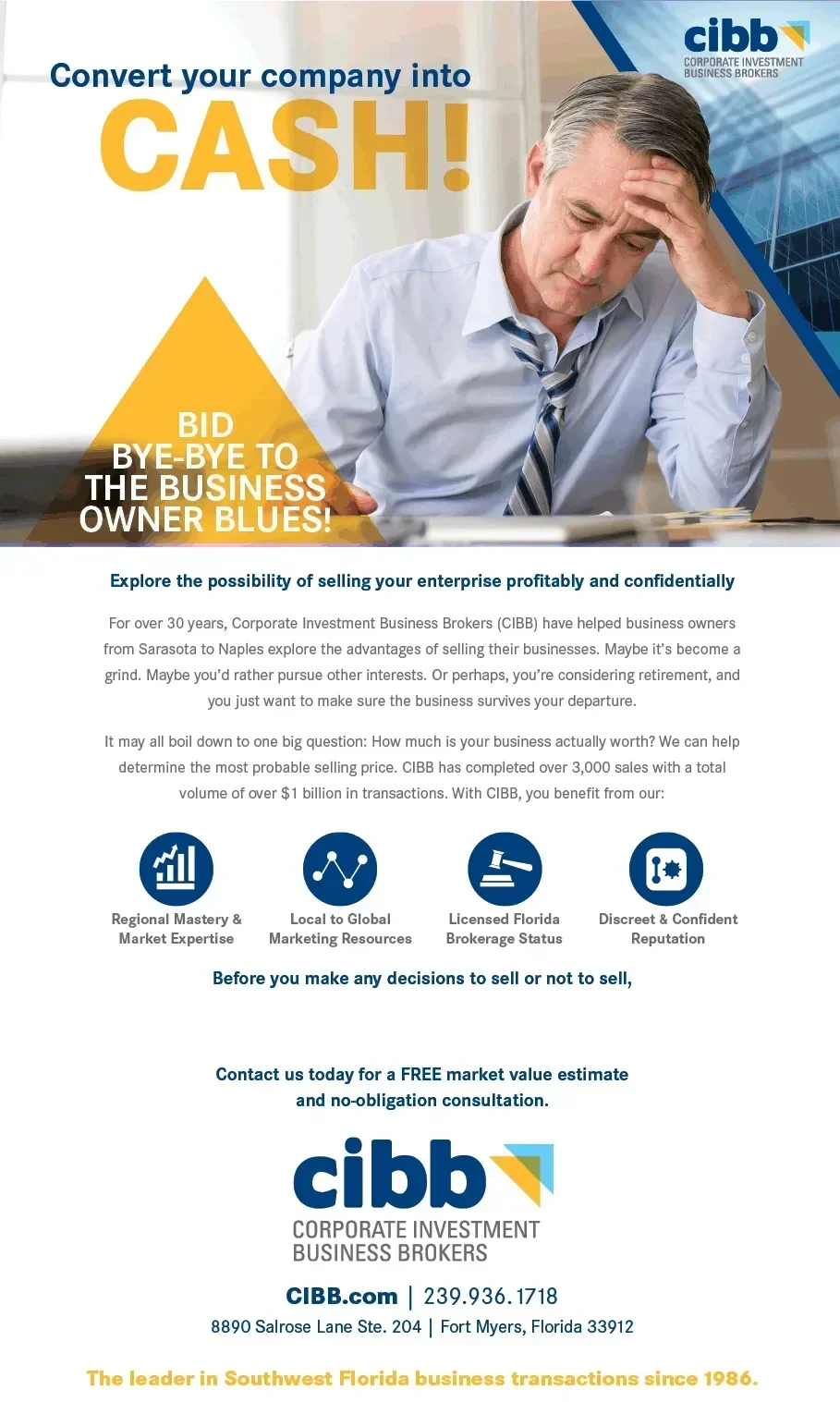 cibb
CORPORATE INVESTMENT
BUSINESS BROKERS

Convert your company into
CASH!

BID
BYE-BYE TO
THE BUSINESS
OWNER BLUES!

Explore the possibility of selling your enterprise profitably and confidentially

For over 30 years, Corporate Investment Business Brokers (CIBB) have helped business owners from Sarasota to Naples explore the advantages of selling their businesses. Maybe it's become a grind. Maybe you'd rather pursue other interests. Or perhaps, you're considering retirement, and you just want to make sure the business survives your departure.

It may all boil down to one big question: How much is your business actually worth? We can help determine the most probable selling price. CIBB has completed over 3,000 sales with a total volume of over $1 billion in transactions. With CIBB, you benefit from our:

Regional Mastery & Market Expertise

Local to Global Marketing Resources

Licensed Florida Brokerage Status

Discreet & Confident Reputation

Before you make any decisions to sell or not to sell,

Contact us today for a FREE market value estimate and no-obligation consultation.

cibb
CORPORATE INVESTMENT
BUSINESS BROKERS

CIBB.com | 239.936.1718
8890 Salrose Lane Ste. 204 | Fort Myers, Florida 33912

The leader in Southwest Florida business transactions since 1986.